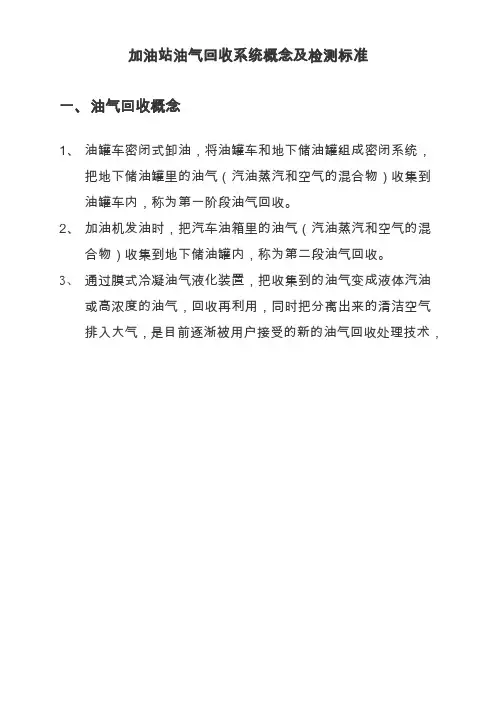 加油站油气回收系统概念及检测标准

一、油气回收概念

1、 油罐车密闭式卸油，将油罐车和地下储油罐组成密闭系统，把地下储油罐里的油气（汽油蒸汽和空气的混合物）收集到油罐车内，称为第一阶段油气回收。

2、 加油机发油时，把汽车油箱里的油气（汽油蒸汽和空气的混合物）收集到地下储油罐内，称为第二段油气回收。

3、 通过膜式冷凝油气液化装置，把收集到的油气变成液体汽油或高浓度的油气，回收再利用，同时把分离出来的清洁空气排入大气，是目前逐渐被用户接受的新的油气回收处理技术，